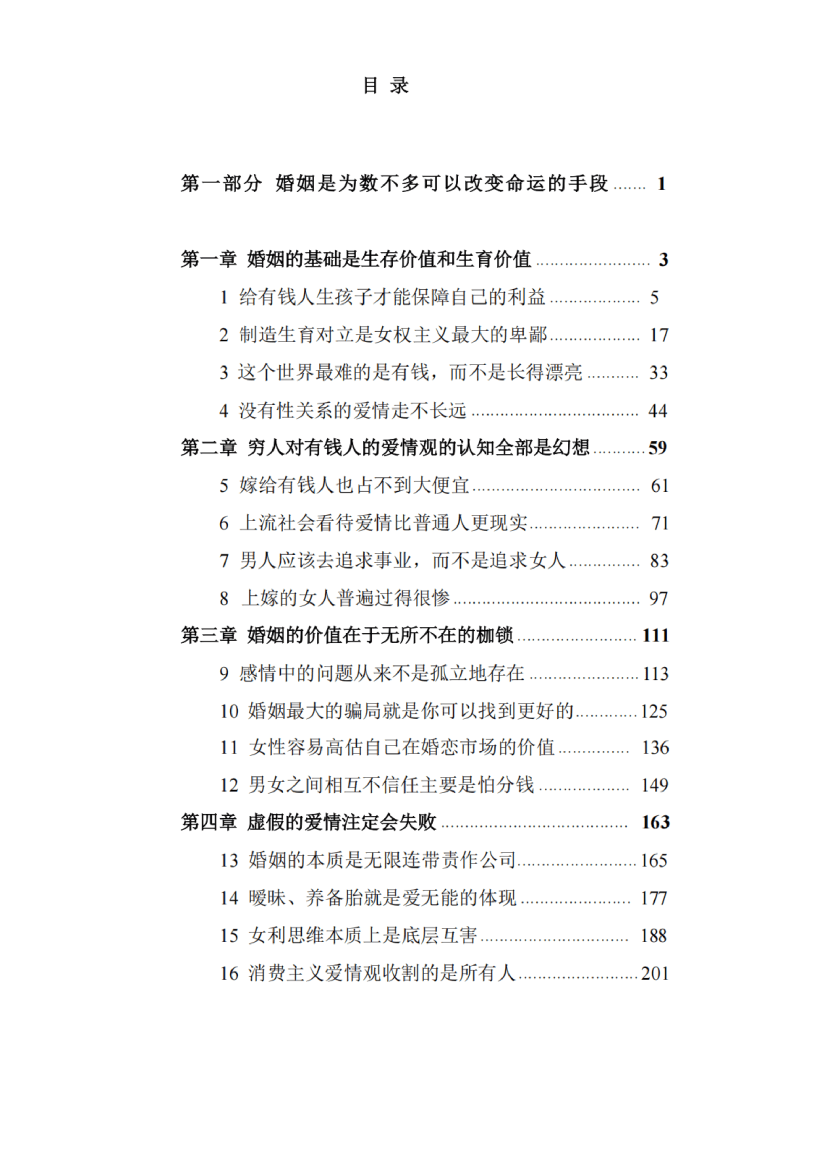 目 录

第一部分 婚姻是为数不多可以改变命运的手段 1

第一章 婚姻的基础是生存价值和生育价值 3

1 给有钱人生孩子才能保障自己的利益 5

2 制造生育对立是女权主义最大的卑鄙 17

3 这个世界最难的是有钱，而不是长得漂亮 33

4 没有性关系的爱情走不长远 44

第二章 穷人对有钱人的爱情观的认知全部是幻想 59

5 嫁给有钱人也占不到大便宜 61

6 上流社会看待爱情比普通人更现实 71

7 男人应该去追求事业，而不是追求女人 83

8 上嫁的女人普遍过得很惨 97

第三章 婚姻的价值在于无所不在的枷锁 111

9 感情中的问题从来不是孤立地存在 113

10 婚姻最大的骗局就是你可以找到更好的 125

11 女性容易高估自己在婚恋市场的价值 136

12 男女之间相互不信任主要是怕分钱 149

第四章 虚假的爱情注定会失败 163

13 婚姻的本质是无限连带责作公司 165

14 暧昧、养备胎就是爱无能的体现 177

15 女利思维本质上是底层互害 188

16 消费主义爱情观收割的是所有人 201